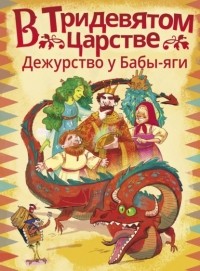 В Тридевятом царстве
Дежурство у Бабы-яги